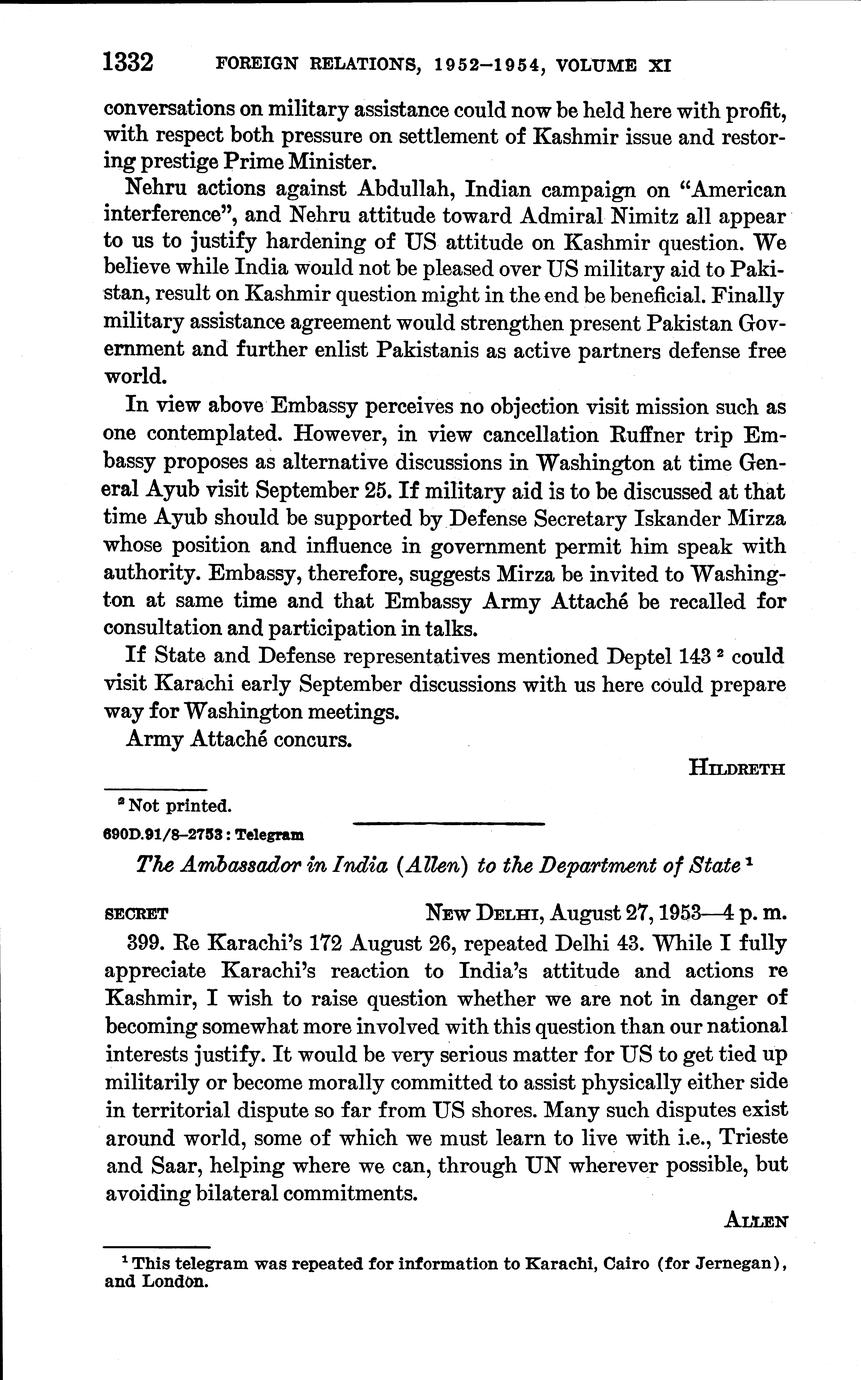 1332 FOREIGN RELATIONS, 1952–1954, VOLUME XI

conversations on military assistance could now be held here with profit, with respect both pressure on settlement of Kashmir issue and restoring prestige Prime Minister.

Nehru actions against Abdullah, Indian campaign on "American interference", and Nehru attitude toward Admiral Nimitz all appear to us to justify hardening of US attitude on Kashmir question. We believe while India would not be pleased over US military aid to Pakistan, result on Kashmir question might in the end be beneficial. Finally military assistance agreement would strengthen present Pakistan Government and further enlist Pakistanis as active partners defense free world.

In view above Embassy perceives no objection visit mission such as one contemplated. However, in view cancellation Ruffner trip Embassy proposes as alternative discussions in Washington at time General Ayub visit September 25. If military aid is to be discussed at that time Ayub should be supported by Defense Secretary Iskander Mirza whose position and influence in government permit him speak with authority. Embassy, therefore, suggests Mirza be invited to Washington at same time and that Embassy Army Attaché be recalled for consultation and participation in talks.

If State and Defense representatives mentioned Deptel 143 $^2$ could visit Karachi early September discussions with us here could prepare way for Washington meetings.

Army Attaché concurs.

HILDRETH

$^2$ Not printed.

690D.91/8–2753 : Telegram

The Ambassador in India (Allen) to the Department of State $^1$

SECRET NEW DELHI, August 27, 1953—4 p. m.

399. Re Karachi's 172 August 26, repeated Delhi 43. While I fully appreciate Karachi's reaction to India's attitude and actions re Kashmir, I wish to raise question whether we are not in danger of becoming somewhat more involved with this question than our national interests justify. It would be very serious matter for US to get tied up militarily or become morally committed to assist physically either side in territorial dispute so far from US shores. Many such disputes exist around world, some of which we must learn to live with i.e., Trieste and Saar, helping where we can, through UN wherever possible, but avoiding bilateral commitments.

ALLEN

$^1$ This telegram was repeated for information to Karachi, Cairo (for Jernegan), and London.